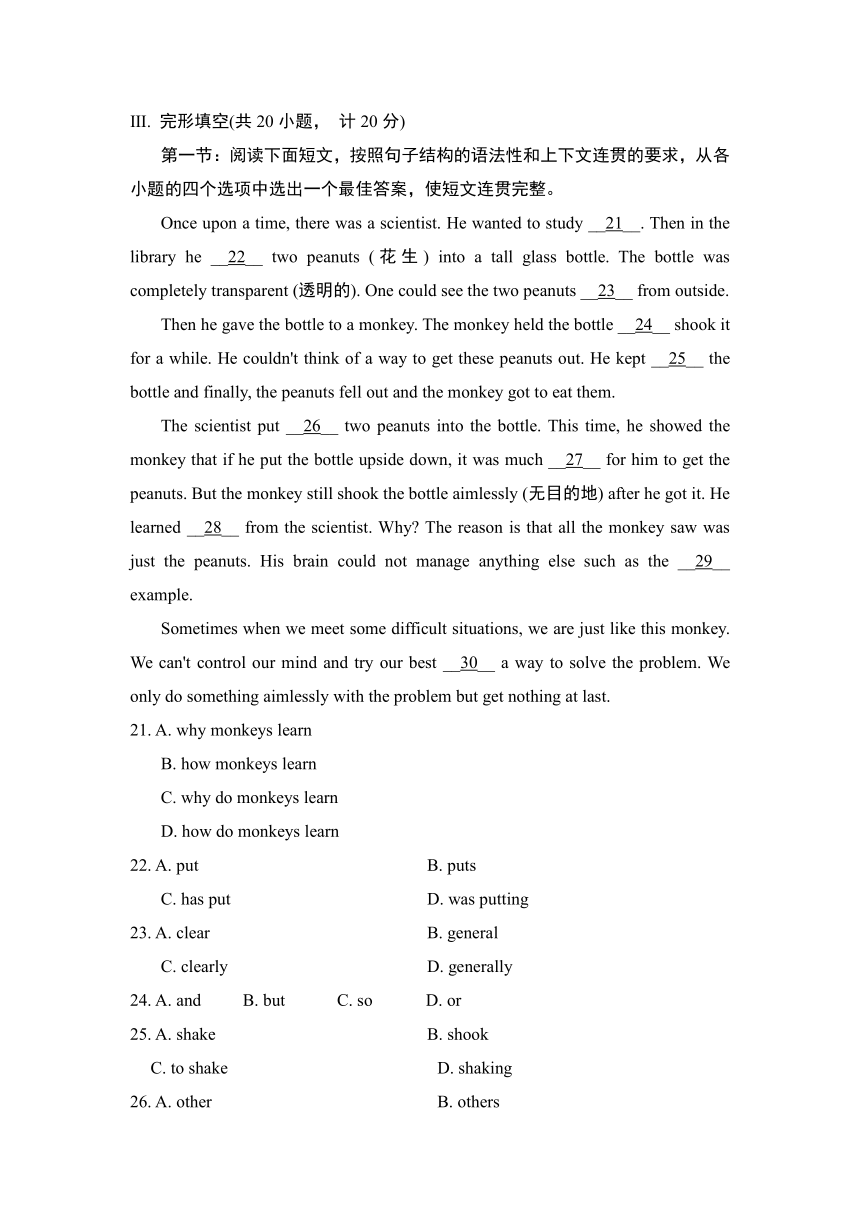 III. 完形填空(共 20 小题， 计 20 分)

第一节：阅读下面短文，按照句子结构的语法性和上下文连贯的要求，从各小题的四个选项中选出一个最佳答案，使短文连贯完整。

Once upon a time, there was a scientist. He wanted to study __21__. Then in the library he __22__ two peanuts (花生) into a tall glass bottle. The bottle was completely transparent (透明的). One could see the two peanuts __23__ from outside.

Then he gave the bottle to a monkey. The monkey held the bottle __24__ shook it for a while. He couldn't think of a way to get these peanuts out. He kept __25__ the bottle and finally, the peanuts fell out and the monkey got to eat them.

The scientist put __26__ two peanuts into the bottle. This time, he showed the monkey that if he put the bottle upside down, it was much __27__ for him to get the peanuts. But the monkey still shook the bottle aimlessly (无目的地) after he got it. He learned __28__ from the scientist. Why? The reason is that all the monkey saw was just the peanuts. His brain could not manage anything else such as the __29__ example.

Sometimes when we meet some difficult situations, we are just like this monkey. We can't control our mind and try our best __30__ a way to solve the problem. We only do something aimlessly with the problem but get nothing at last.

21. A. why monkeys learn
B. how monkeys learn
C. why do monkeys learn
D. how do monkeys learn

22. A. put
B. puts
C. has put
D. was putting

23. A. clear
B. general
C. clearly
D. generally

24. A. and B. but C. so D. or

25. A. shake
B. shook
C. to shake
D. shaking

26. A. other
B. others